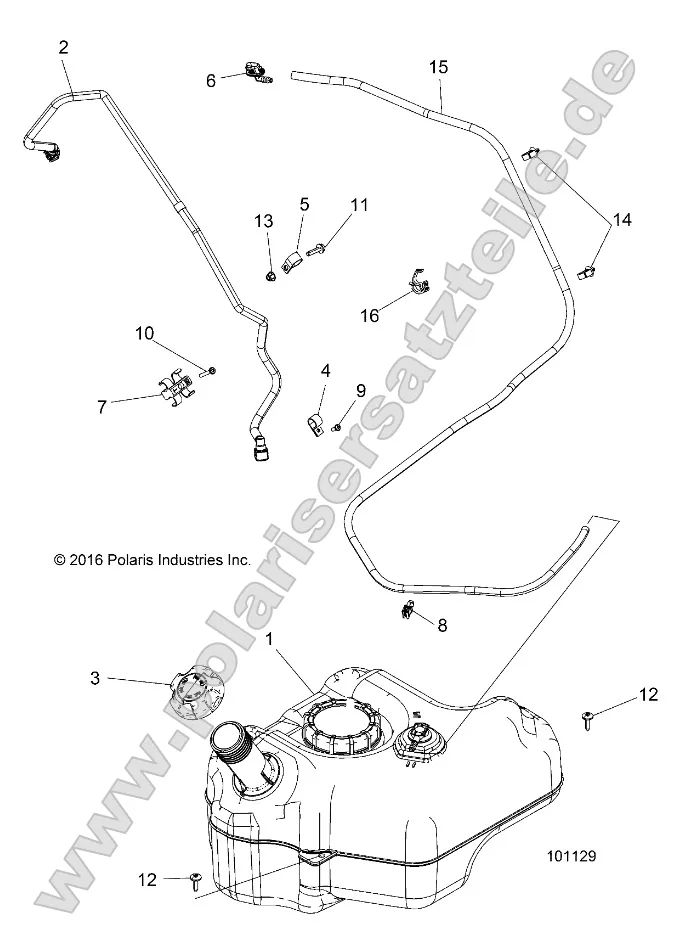 2
6
15
13
5
11
14
16
10
7
4
9
© 2016 Polaris Industries Inc.
8
1
3
12
12
101129
www.polarisersatzteile.de